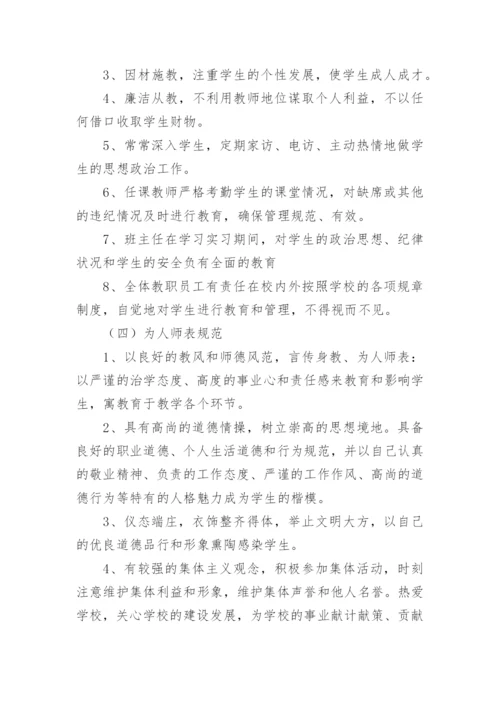 3、因材施教，注重学生的个性发展，使学生成人成才。

4、廉洁从教，不利用教师地位谋取个人利益，不以任何借口收取学生财物。

5、常常深入学生，定期家访、电访、主动热情地做学生的思想政治工作。

6、任课教师严格考勤学生的课堂情况，对缺席或其他的违纪情况及时进行教育，确保管理规范、有效。

7、班主任在学习实习期间，对学生的政治思想、纪律状况和学生的安全负有全面的教育

8、全体教职员工有责任在校内外按照学校的各项规章制度，自觉地对学生进行教育和管理，不得视而不见。

（四）为人师表规范

1、以良好的教风和师德风范，言传身教、为人师表：以严谨的治学态度、高度的事业心和责任感来教育和影响学生，寓教育于教学各个环节。

2、具有高尚的道德情操，树立崇高的思想境地。具备良好的职业道德、个人生活道德和行为规范，并以自己认真的敬业精神、负责的工作态度、严谨的工作作风、高尚的道德行为等特有的人格魅力成为学生的楷模。

3、仪态端庄，衣饰整齐得体，举止文明大方，以自己的优良道德品行和形象熏陶感染学生。

4、有较强的集体主义观念，积极参加集体活动，时刻注意维护集体利益和形象，维护集体声誉和他人名誉。热爱学校，关心学校的建设发展，为学校的事业献计献策、贡献